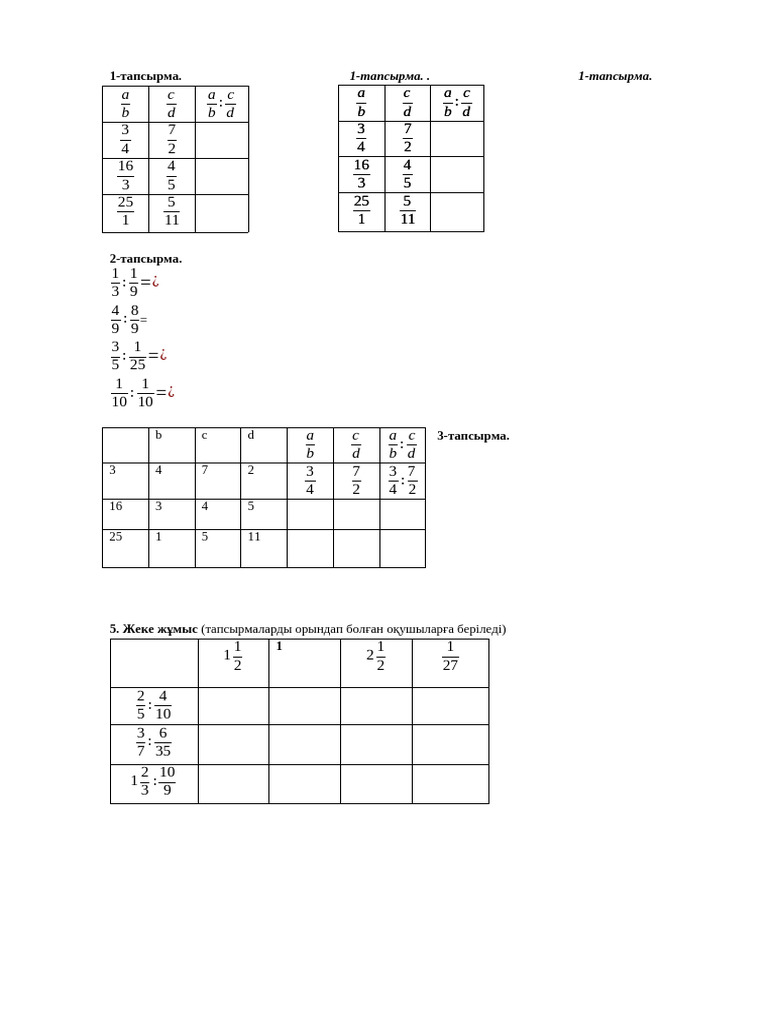 1-тапсырма.

| $\frac{a}{b}$ | $\frac{c}{d}$ | $\frac{a}{b}:\frac{c}{d}$ |
|---|---|---|
| $\frac{3}{4}$ | $\frac{7}{2}$ | |
| $\frac{16}{3}$ | $\frac{4}{5}$ | |
| $\frac{25}{1}$ | $\frac{5}{11}$ | |

1-тапсырма. .

| $\frac{a}{b}$ | $\frac{c}{d}$ | $\frac{a}{b}:\frac{c}{d}$ |
|---|---|---|
| $\frac{3}{4}$ | $\frac{7}{2}$ | |
| $\frac{16}{3}$ | $\frac{4}{5}$ | |
| $\frac{25}{1}$ | $\frac{5}{11}$ | |

1-тапсырма.

2-тапсырма.

$\frac{1}{3}:\frac{1}{9}=¿$

$\frac{4}{9}:\frac{8}{9}=$

$\frac{3}{5}:\frac{1}{25}=¿$

$\frac{1}{10}:\frac{1}{10}=¿$

| | b | c | d | $\frac{a}{b}$ | $\frac{c}{d}$ | $\frac{a}{b}:\frac{c}{d}$ |
|---|---|---|---|---|---|---|
| 3 | 4 | 7 | 2 | $\frac{3}{4}$ | $\frac{7}{2}$ | $\frac{3}{4}:\frac{7}{2}$ |
| 16 | 3 | 4 | 5 | | | |
| 25 | 1 | 5 | 11 | | | |

3-тапсырма.

5. Жеке жұмыс (тапсырмаларды орындап болған оқушыларға беріледі)

| | $1\frac{1}{2}$ | 1 | $2\frac{1}{2}$ | $\frac{1}{27}$ |
|---|---|---|---|---|
| $\frac{2}{5}:\frac{4}{10}$ | | | | |
| $\frac{3}{7}:\frac{6}{35}$ | | | | |
| $1\frac{2}{3}:\frac{10}{9}$ | | | | |